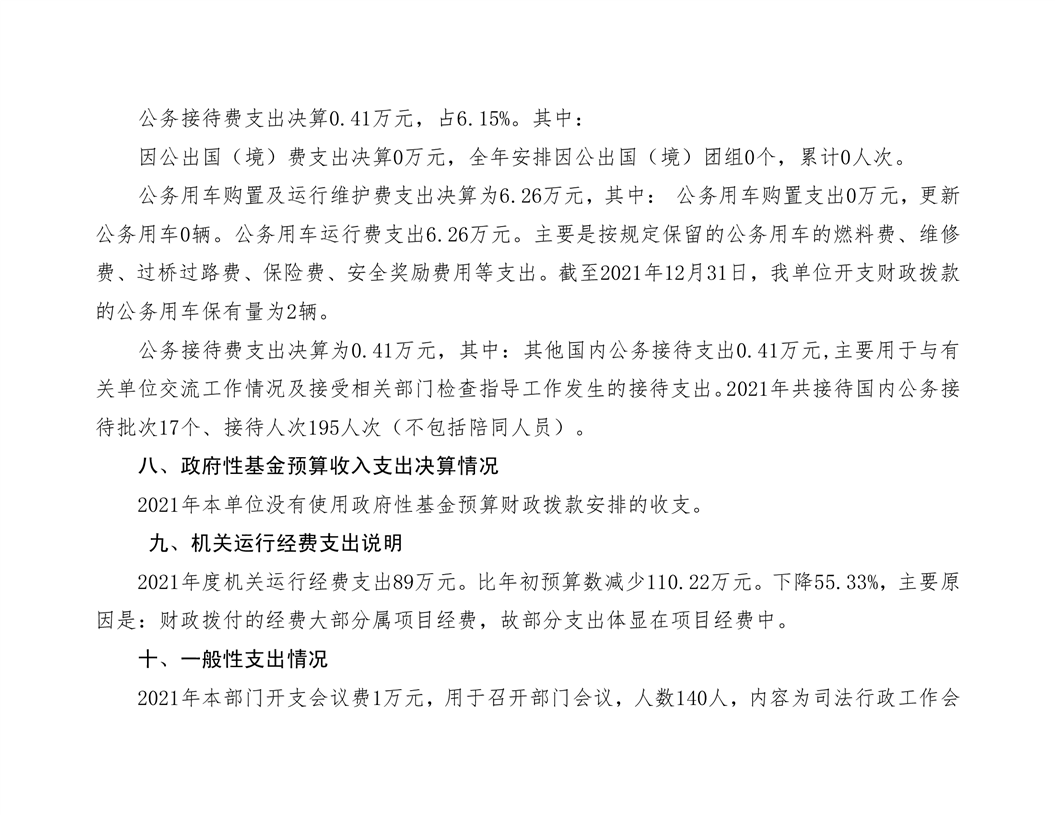 公务接待费支出决算0.41万元，占6.15%。其中：

因公出国（境）费支出决算0万元，全年安排因公出国（境）团组0个，累计0人次。

公务用车购置及运行维护费支出决算为6.26万元，其中： 公务用车购置支出0万元，更新公务用车0辆。公务用车运行费支出6.26万元。主要是按规定保留的公务用车的燃料费、维修费、过桥过路费、保险费、安全奖励费用等支出。截至2021年12月31日，我单位开支财政拨款的公务用车保有量为2辆。

公务接待费支出决算为0.41万元，其中：其他国内公务接待支出0.41万元,主要用于与有关单位交流工作情况及接受相关部门检查指导工作发生的接待支出。2021年共接待国内公务接待批次17个、接待人次195人次（不包括陪同人员）。

八、政府性基金预算收入支出决算情况

2021年本单位没有使用政府性基金预算财政拨款安排的收支。

九、机关运行经费支出说明

2021年度机关运行经费支出89万元。比年初预算数减少110.22万元。下降55.33%，主要原因是：财政拨付的经费大部分属项目经费，故部分支出体显在项目经费中。

十、一般性支出情况

2021年本部门开支会议费1万元，用于召开部门会议，人数140人，内容为司法行政工作会